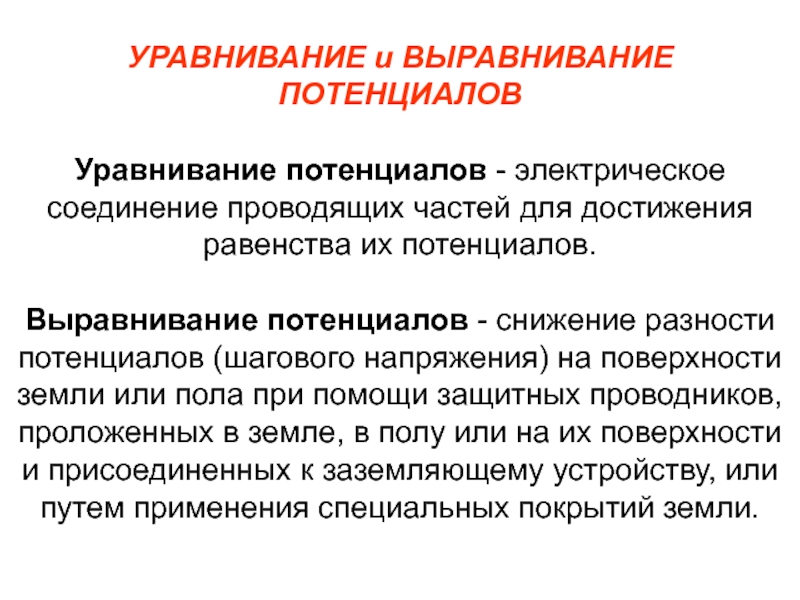 УРАВНИВАНИЕ и ВЫРАВНИВАНИЕ ПОТЕНЦИАЛОВ

Уравнивание потенциалов - электрическое соединение проводящих частей для достижения равенства их потенциалов.

Выравнивание потенциалов - снижение разности потенциалов (шагового напряжения) на поверхности земли или пола при помощи защитных проводников, проложенных в земле, в полу или на их поверхности и присоединенных к заземляющему устройству, или путем применения специальных покрытий земли.